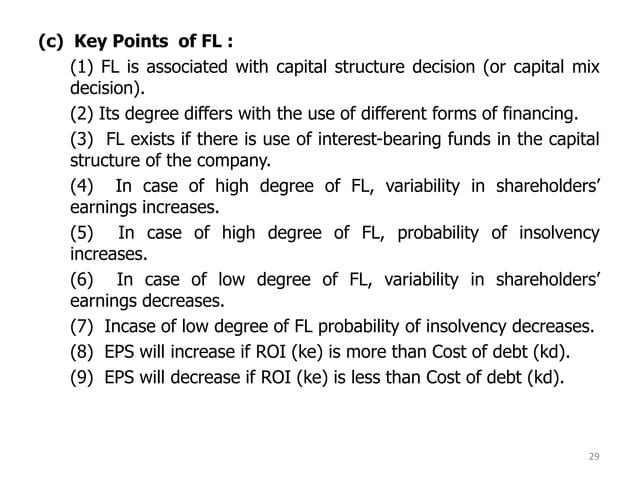 (c) Key Points of FL :

(1) FL is associated with capital structure decision (or capital mix decision).

(2) Its degree differs with the use of different forms of financing.

(3) FL exists if there is use of interest-bearing funds in the capital structure of the company.

(4) In case of high degree of FL, variability in shareholders' earnings increases.

(5) In case of high degree of FL, probability of insolvency increases.

(6) In case of low degree of FL, variability in shareholders' earnings decreases.

(7) Incase of low degree of FL probability of insolvency decreases.

(8) EPS will increase if ROI (ke) is more than Cost of debt (kd).

(9) EPS will decrease if ROI (ke) is less than Cost of debt (kd).

29